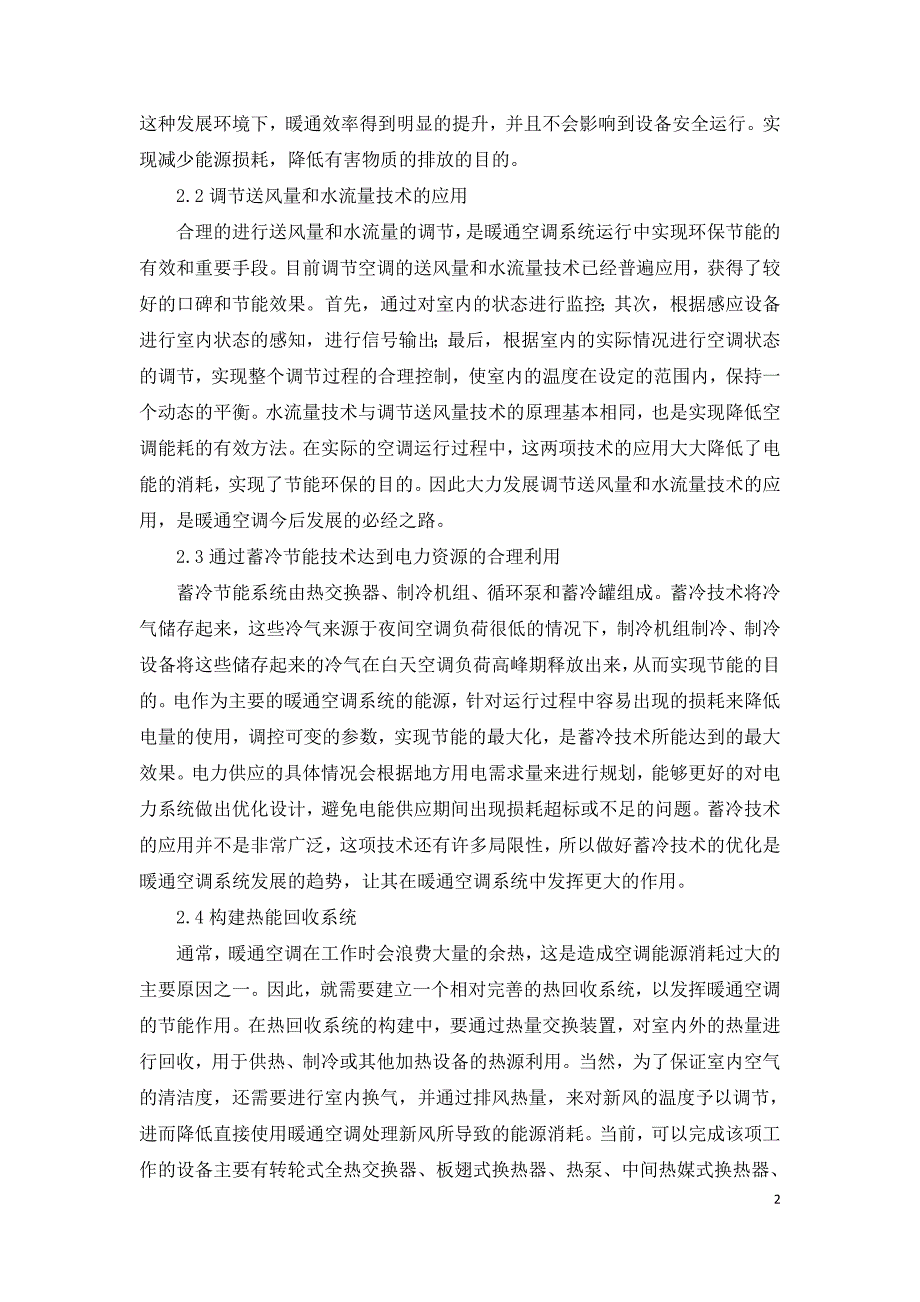 这种发展环境下，暖通效率得到明显的提升，并且不会影响到设备安全运行。实现减少能源损耗，降低有害物质的排放的目的。

2.2 调节送风量和水流量技术的应用

合理的进行送风量和水流量的调节，是暖通空调系统运行中实现环保节能的有效和重要手段。目前调节空调的送风量和水流量技术已经普遍应用，获得了较好的口碑和节能效果。首先，通过对室内的状态进行监控；其次，根据感应设备进行室内状态的感知，进行信号输出；最后，根据室内的实际情况进行空调状态的调节，实现整个调节过程的合理控制，使室内的温度在设定的范围内，保持一个动态的平衡。水流量技术与调节送风量技术的原理基本相同，也是实现降低空调能耗的有效方法。在实际的空调运行过程中，这两项技术的应用大大降低了电能的消耗，实现了节能环保的目的。因此大力发展调节送风量和水流量技术的应用，是暖通空调今后发展的必经之路。

2.3 通过蓄冷节能技术达到电力资源的合理利用

蓄冷节能系统由热交换器、制冷机组、循环泵和蓄冷罐组成。蓄冷技术将冷气储存起来，这些冷气来源于夜间空调负荷很低的情况下，制冷机组制冷、制冷设备将这些储存起来的冷气在白天空调负荷高峰期释放出来，从而实现节能的目的。电作为主要的暖通空调系统的能源，针对运行过程中容易出现的损耗来降低电量的使用，调控可变的参数，实现节能的最大化，是蓄冷技术所能达到的最大效果。电力供应的具体情况会根据地方用电需求量来进行规划，能够更好的对电力系统做出优化设计，避免电能供应期间出现损耗超标或不足的问题。蓄冷技术的应用并不是非常广泛，这项技术还有许多局限性，所以做好蓄冷技术的优化是暖通空调系统发展的趋势，让其在暖通空调系统中发挥更大的作用。

2.4 构建热能回收系统

通常，暖通空调在工作时会浪费大量的余热，这是造成空调能源消耗过大的主要原因之一。因此，就需要建立一个相对完善的热回收系统，以发挥暖通空调的节能作用。在热回收系统的构建中，要通过热量交换装置，对室内外的热量进行回收，用于供热、制冷或其他加热设备的热源利用。当然，为了保证室内空气的清洁度，还需要进行室内换气，并通过排风热量，来对新风的温度予以调节，进而降低直接使用暖通空调处理新风所导致的能源消耗。当前，可以完成该项工作的设备主要有转轮式全热交换器、板翅式换热器、热泵、中间热媒式换热器、

2